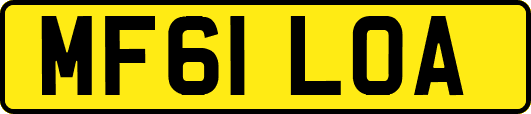 MF61 LOA